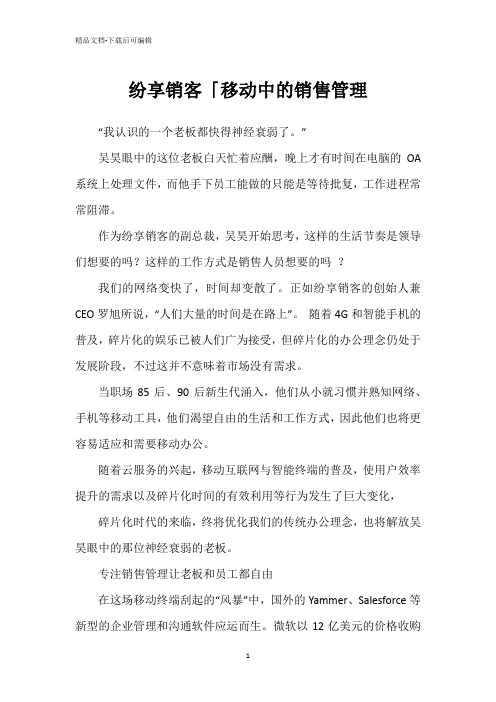 精品文档-下载后可编辑

纷享销客「移动中的销售管理

“我认识的一个老板都快得神经衰弱了。”

吴昊眼中的这位老板白天忙着应酬，晚上才有时间在电脑的 OA 系统上处理文件，而他手下员工能做的只能是等待批复，工作进程常常阻滞。

作为纷享销客的副总裁，吴昊开始思考，这样的生活节奏是领导们想要的吗？这样的工作方式是销售人员想要的吗 ？

我们的网络变快了，时间却变散了。正如纷享销客的创始人兼 CEO 罗旭所说，“人们大量的时间是在路上”。 随着 4G 和智能手机的普及，碎片化的娱乐已被人们广为接受，但碎片化的办公理念仍处于发展阶段，不过这并不意味着市场没有需求。

当职场 85 后、90 后新生代涌入，他们从小就习惯并熟知网络、手机等移动工具，他们渴望自由的生活和工作方式，因此他们也将更容易适应和需要移动办公。

随着云服务的兴起，移动互联网与智能终端的普及，使用户效率提升的需求以及碎片化时间的有效利用等行为发生了巨大变化，

碎片化时代的来临，终将优化我们的传统办公理念，也将解放吴昊眼中的那位神经衰弱的老板。

专注销售管理让老板和员工都自由

在这场移动终端刮起的“风暴”中，国外的 Yammer、Salesforce 等新型的企业管理和沟通软件应运而生。微软以 12 亿美元的价格收购

1